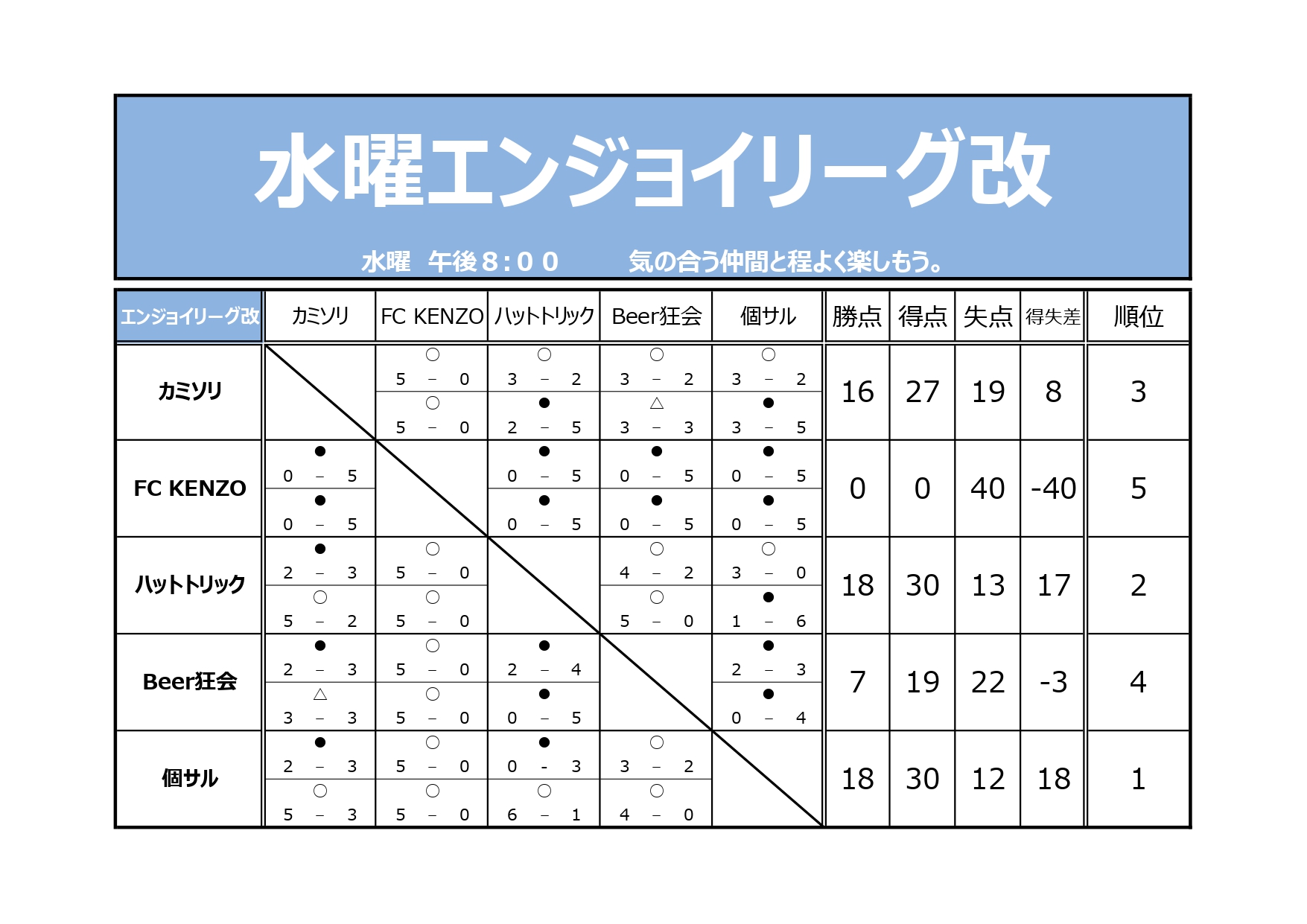 水曜エンジョイリーグ改

水曜　午後８:００　　気の合う仲間と程よく楽しもう。

| エンジョイリーグ改 | カミソリ | FC KENZO | ハットトリック | Beer狂会 | 個サル | 勝点 | 得点 | 失点 | 得失差 | 順位 |
|---|---|---|---|---|---|---|---|---|---|---|
| カミソリ | | ○ 5 - 0 ○ 5 - 0 | ○ 3 - 2 ● 2 - 5 | ○ 3 - 2 △ 3 - 3 | ○ 3 - 2 ● 3 - 5 | 16 | 27 | 19 | 8 | 3 |
| FC KENZO | ● 0 - 5 ● 0 - 5 | | ● 0 - 5 ● 0 - 5 | ● 0 - 5 ● 0 - 5 | ● 0 - 5 ● 0 - 5 | 0 | 0 | 40 | -40 | 5 |
| ハットトリック | ● 2 - 3 ○ 5 - 2 | ○ 5 - 0 ○ 5 - 0 | | ○ 4 - 2 ○ 5 - 0 | ○ 3 - 0 ● 1 - 6 | 18 | 30 | 13 | 17 | 2 |
| Beer狂会 | ● 2 - 3 △ 3 - 3 | ○ 5 - 0 ○ 5 - 0 | ● 2 - 4 ● 0 - 5 | | ● 2 - 3 ● 0 - 4 | 7 | 19 | 22 | -3 | 4 |
| 個サル | ● 2 - 3 ○ 5 - 3 | ○ 5 - 0 ○ 5 - 0 | ● 0 - 3 ○ 6 - 1 | ○ 3 - 2 ○ 4 - 0 | | 18 | 30 | 12 | 18 | 1 |